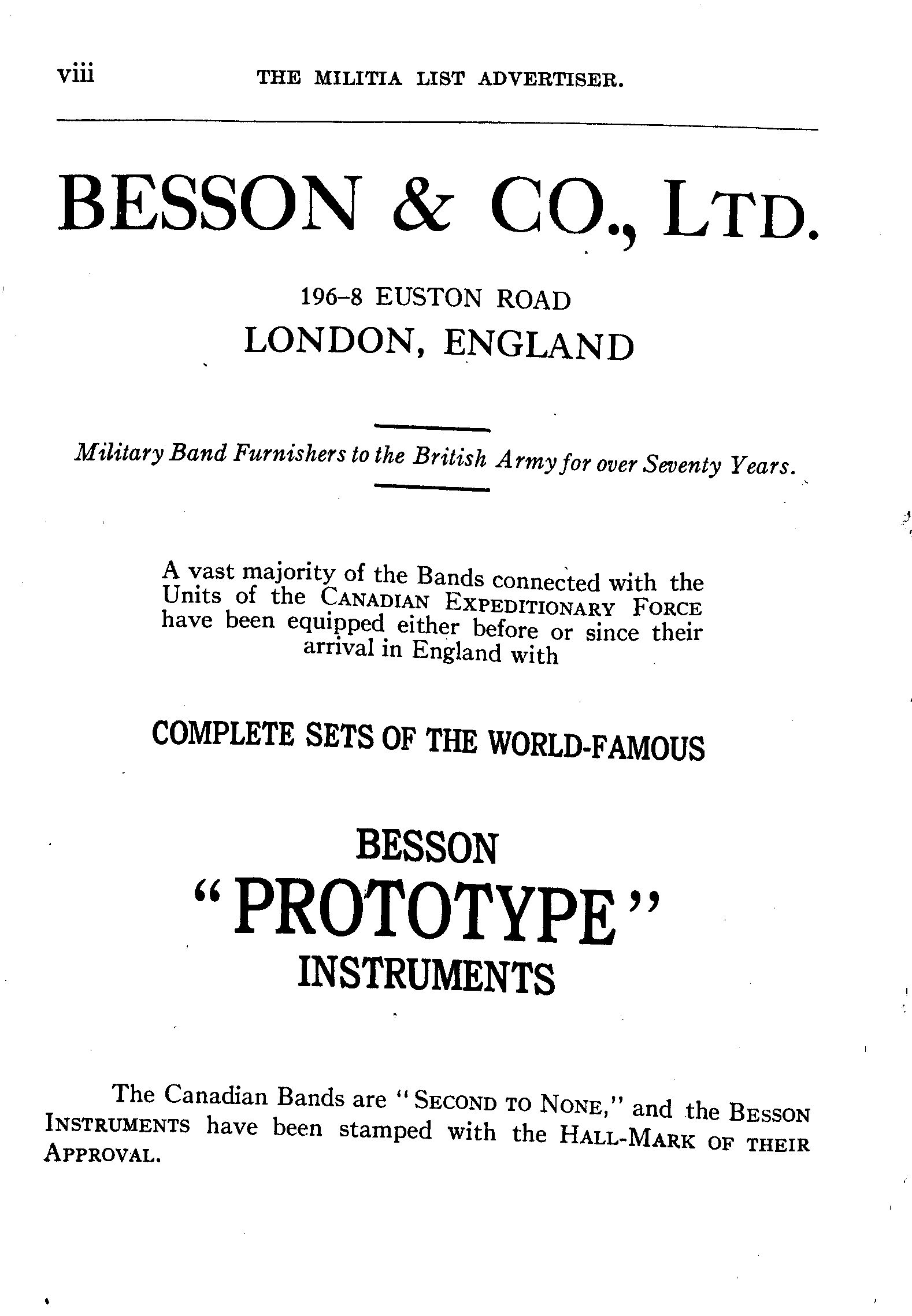 viii THE MILITIA LIST ADVERTISER.

BESSON & CO., LTD.

196–8 EUSTON ROAD
LONDON, ENGLAND

Military Band Furnishers to the British Army for over Seventy Years.

A vast majority of the Bands connected with the Units of the CANADIAN EXPEDITIONARY FORCE have been equipped either before or since their arrival in England with

COMPLETE SETS OF THE WORLD-FAMOUS

BESSON
"PROTOTYPE"
INSTRUMENTS

The Canadian Bands are "SECOND TO NONE," and the BESSON INSTRUMENTS have been stamped with the HALL-MARK OF THEIR APPROVAL.